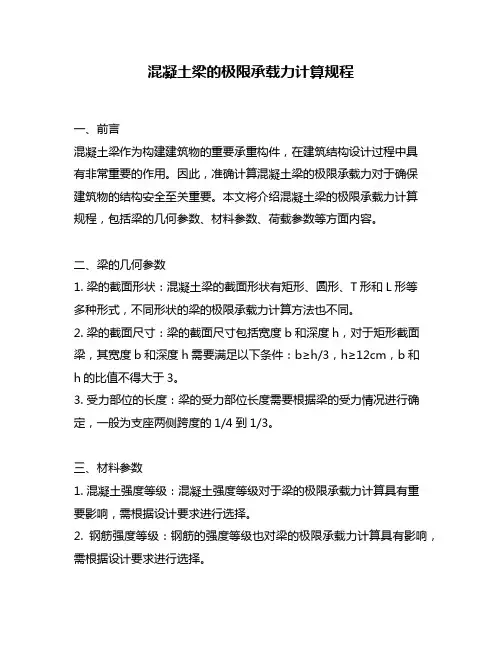 混凝土梁的极限承载力计算规程

一、前言

混凝土梁作为构建建筑物的重要承重构件，在建筑结构设计过程中具有非常重要的作用。因此，准确计算混凝土梁的极限承载力对于确保建筑物的结构安全至关重要。本文将介绍混凝土梁的极限承载力计算规程，包括梁的几何参数、材料参数、荷载参数等方面内容。

二、梁的几何参数

1. 梁的截面形状：混凝土梁的截面形状有矩形、圆形、T 形和 L 形等多种形式，不同形状的梁的极限承载力计算方法也不同。

2. 梁的截面尺寸：梁的截面尺寸包括宽度 b 和深度 h，对于矩形截面梁，其宽度 b 和深度 h 需要满足以下条件：b≥h/3，h≥12cm，b 和 h 的比值不得大于 3。

3. 受力部位的长度：梁的受力部位长度需要根据梁的受力情况进行确定，一般为支座两侧跨度的 1/4 到 1/3。

三、材料参数

1. 混凝土强度等级：混凝土强度等级对于梁的极限承载力计算具有重要影响，需根据设计要求进行选择。

2. 钢筋强度等级：钢筋的强度等级也对梁的极限承载力计算具有影响，需根据设计要求进行选择。